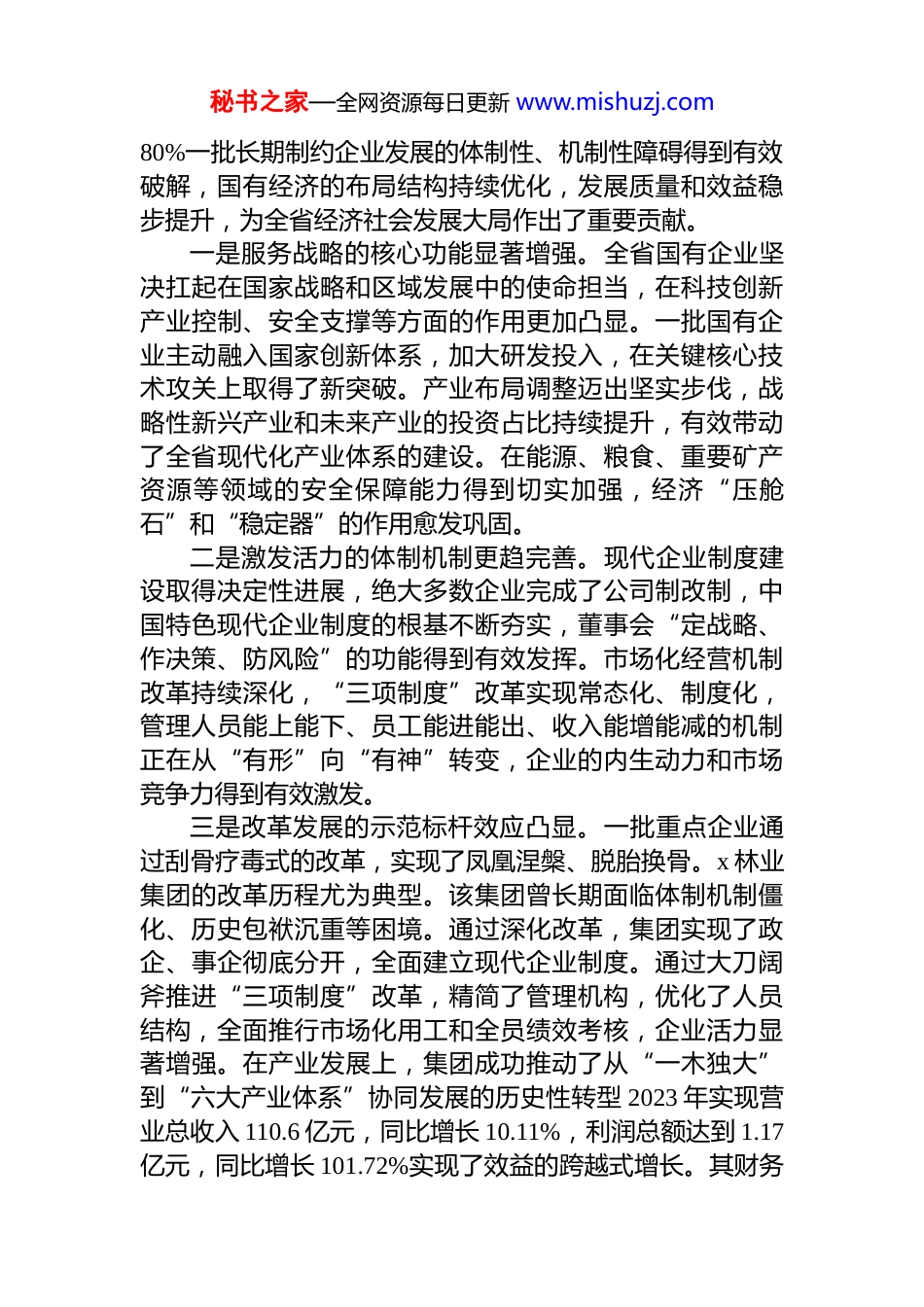 秘书之家—全网资源每日更新 www.mishuzj.com

80%一批长期制约企业发展的体制性、机制性障碍得到有效破解，国有经济的布局结构持续优化，发展质量和效益稳步提升，为全省经济社会发展大局作出了重要贡献。

一是服务战略的核心功能显著增强。全省国有企业坚决扛起在国家战略和区域发展中的使命担当，在科技创新产业控制、安全支撑等方面的作用更加凸显。一批国有企业主动融入国家创新体系，加大研发投入，在关键核心技术攻关上取得了新突破。产业布局调整迈出坚实步伐，战略性新兴产业和未来产业的投资占比持续提升，有效带动了全省现代化产业体系的建设。在能源、粮食、重要矿产资源等领域的安全保障能力得到切实加强，经济“压舱石”和“稳定器”的作用愈发巩固。

二是激发活力的体制机制更趋完善。现代企业制度建设取得决定性进展，绝大多数企业完成了公司制改制，中国特色现代企业制度的根基不断夯实，董事会“定战略、作决策、防风险”的功能得到有效发挥。市场化经营机制改革持续深化，“三项制度”改革实现常态化、制度化，管理人员能上能下、员工能进能出、收入能增能减的机制正在从“有形”向“有神”转变，企业的内生动力和市场竞争力得到有效激发。

三是改革发展的示范标杆效应凸显。一批重点企业通过刮骨疗毒式的改革，实现了凤凰涅槃、脱胎换骨。x 林业集团的改革历程尤为典型。该集团曾长期面临体制机制僵化、历史包袱沉重等困境。通过深化改革，集团实现了政企、事企彻底分开，全面建立现代企业制度。通过大刀阔斧推进“三项制度”改革，精简了管理机构，优化了人员结构，全面推行市场化用工和全员绩效考核，企业活力显著增强。在产业发展上，集团成功推动了从“一木独大”到“六大产业体系”协同发展的历史性转型 2023 年实现营业总收入 110.6 亿元，同比增长 10.11%，利润总额达到 1.17 亿元，同比增长 101.72%实现了效益的跨越式增长。其财务